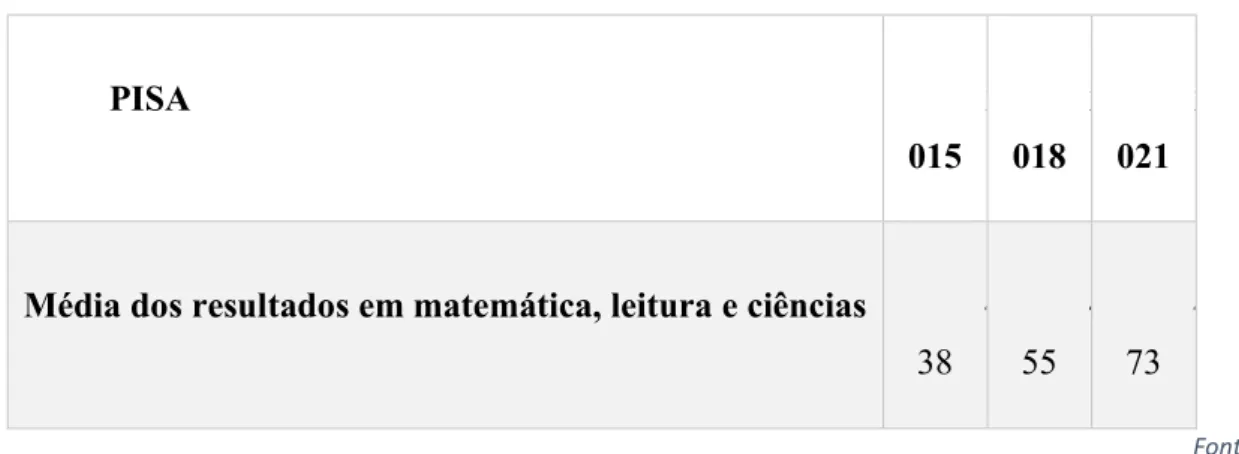 | PISA | 015 | 018 | 021 |
|---|---|---|---|
| Média dos resultados em matemática, leitura e ciências | 38 | 55 | 73 |

Font